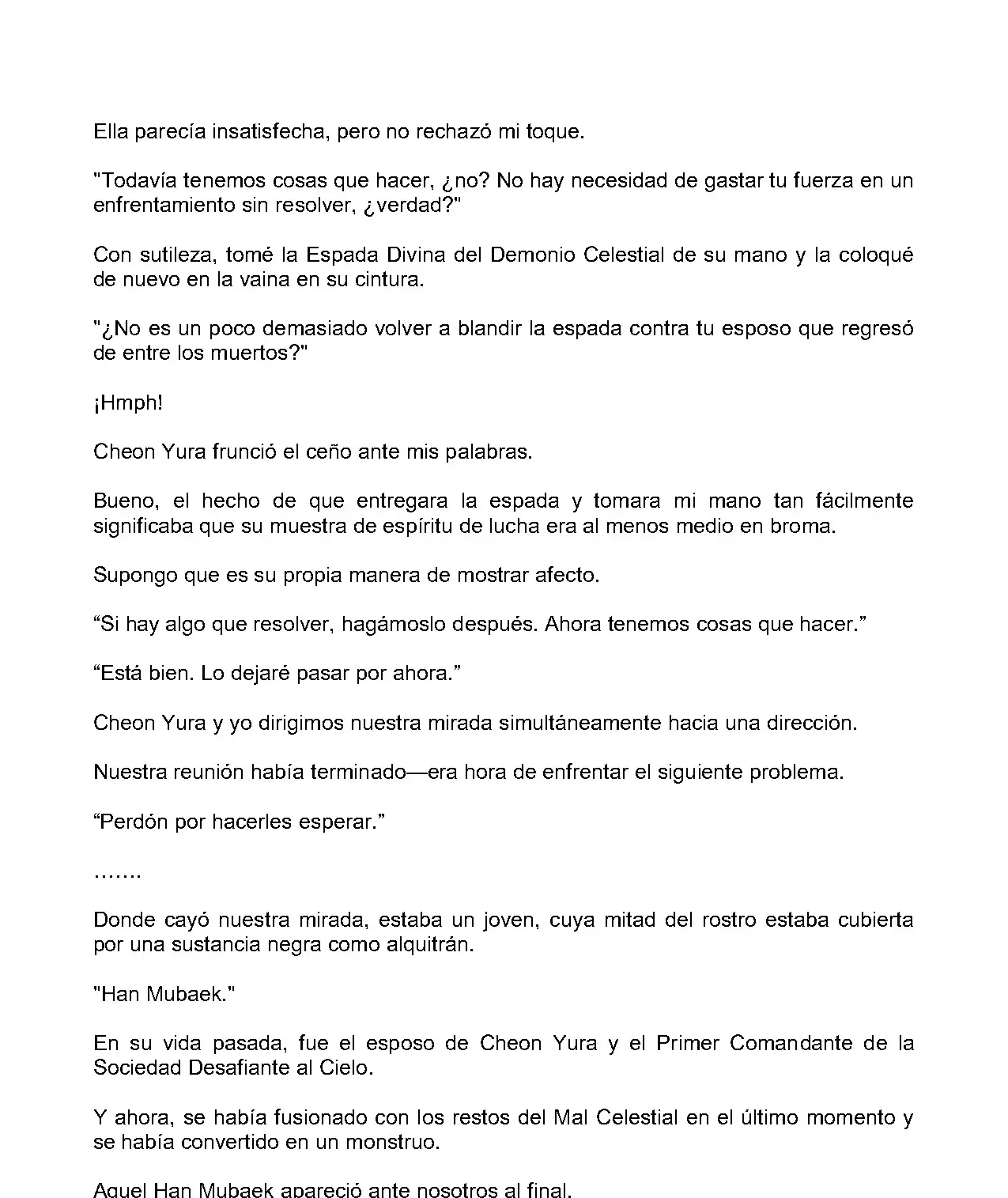 Ella parecía insatisfecha, pero no rechazó mi toque.

"Todavía tenemos cosas que hacer, ¿no? No hay necesidad de gastar tu fuerza en un enfrentamiento sin resolver, ¿verdad?"

Con sutileza, tomé la Espada Divina del Demonio Celestial de su mano y la coloqué de nuevo en la vaina en su cintura.

"¿No es un poco demasiado volver a blandir la espada contra tu esposo que regresó de entre los muertos?"

¡Hmph!

Cheon Yura frunció el ceño ante mis palabras.

Bueno, el hecho de que entregara la espada y tomara mi mano tan fácilmente significaba que su muestra de espíritu de lucha era al menos medio en broma.

Supongo que es su propia manera de mostrar afecto.

“Si hay algo que resolver, hagámoslo después. Ahora tenemos cosas que hacer.”

“Está bien. Lo dejaré pasar por ahora.”

Cheon Yura y yo dirigimos nuestra mirada simultáneamente hacia una dirección.

Nuestra reunión había terminado—era hora de enfrentar el siguiente problema.

“Perdón por hacerles esperar.”

…….

Donde cayó nuestra mirada, estaba un joven, cuya mitad del rostro estaba cubierta por una sustancia negra como alquitrán.

"Han Mubaek."

En su vida pasada, fue el esposo de Cheon Yura y el Primer Comandante de la Sociedad Desafiante al Cielo.

Y ahora, se había fusionado con los restos del Mal Celestial en el último momento y se había convertido en un monstruo.

Aquel Han Mubaek apareció ante nosotros al final.